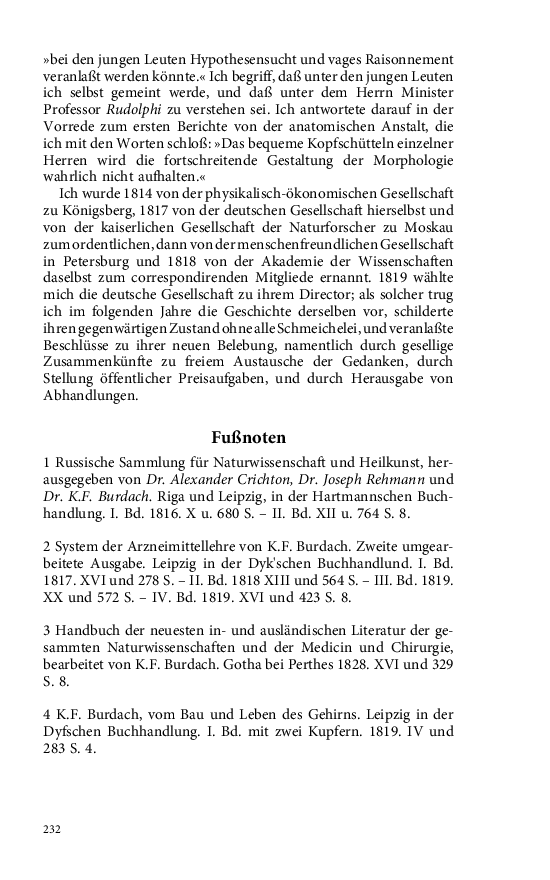 »bei den jungen Leuten Hypothesensucht und vages Raisonnement veranlaßt werden könnte.« Ich begriff, daß unter den jungen Leuten ich selbst gemeint werde, und daß unter dem Herrn Minister Professor Rudolphi zu verstehen sei. Ich antwortete darauf in der Vorrede zum ersten Berichte von der anatomischen Anstalt, die ich mit den Worten schloß: »Das bequeme Kopfschütteln einzelner Herren wird die fortschreitende Gestaltung der Morphologie wahrlich nicht aufhalten.«

Ich wurde 1814 von der physikalisch-ökonomischen Gesellschaft zu Königsberg, 1817 von der deutschen Gesellschaft hierselbst und von der kaiserlichen Gesellschaft der Naturforscher zu Moskau zum ordentlichen, dann von der menschenfreundlichen Gesellschaft in Petersburg und 1818 von der Akademie der Wissenschaften daselbst zum correspondirenden Mitgliede ernannt. 1819 wählte mich die deutsche Gesellschaft zu ihrem Director; als solcher trug ich im folgenden Jahre die Geschichte derselben vor, schilderte ihren gegenwärtigen Zustand ohne alle Schmeichelei, und veranlaßte Beschlüsse zu ihrer neuen Belebung, namentlich durch gesellige Zusammenkünfte zu freiem Austausche der Gedanken, durch Stellung öffentlicher Preisaufgaben, und durch Herausgabe von Abhandlungen.

Fußnoten

1 Russische Sammlung für Naturwissenschaft und Heilkunst, herausgegeben von Dr. Alexander Crichton, Dr. Joseph Rehmann und Dr. K.F. Burdach. Riga und Leipzig, in der Hartmannschen Buchhandlung. I. Bd. 1816. X u. 680 S. – II. Bd. XII u. 764 S. 8.

2 System der Arzneimittellehre von K.F. Burdach. Zweite umgearbeitete Ausgabe. Leipzig in der Dyk'schen Buchhandlund. I. Bd. 1817. XVI und 278 S. – II. Bd. 1818 XIII und 564 S. – III. Bd. 1819. XX und 572 S. – IV. Bd. 1819. XVI und 423 S. 8.

3 Handbuch der neuesten in- und ausländischen Literatur der gesammten Naturwissenschaften und der Medicin und Chirurgie, bearbeitet von K.F. Burdach. Gotha bei Perthes 1828. XVI und 329 S. 8.

4 K.F. Burdach, vom Bau und Leben des Gehirns. Leipzig in der Dyfschen Buchhandlung. I. Bd. mit zwei Kupfern. 1819. IV und 283 S. 4.

232